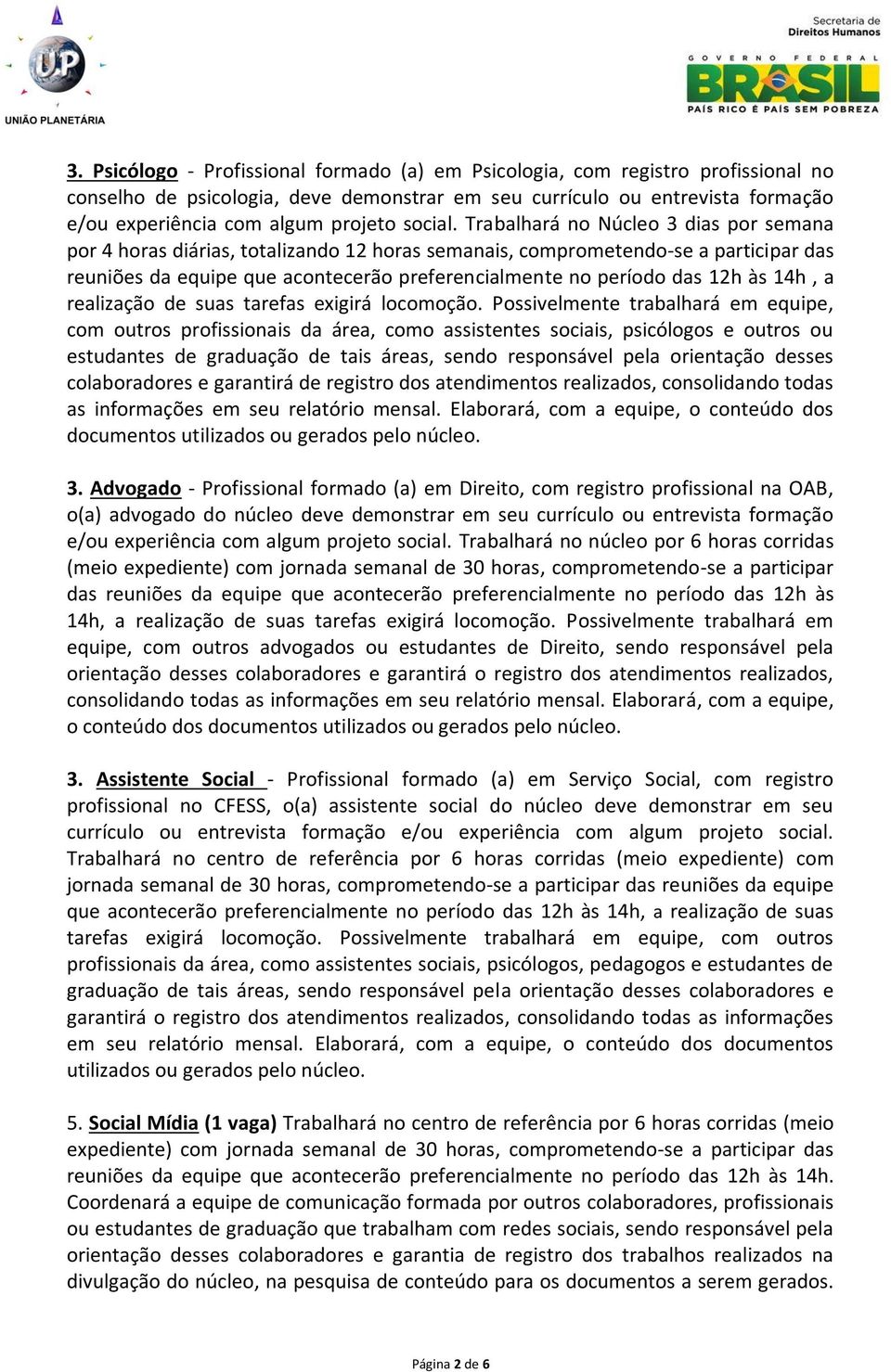 UP
UNIÃO PLANETÁRIA

Secretaria de
Direitos Humanos

GOVERNO FEDERAL
BRASIL
PAÍS RICO É PAÍS SEM POBREZA

3. Psicólogo - Profissional formado (a) em Psicologia, com registro profissional no conselho de psicologia, deve demonstrar em seu currículo ou entrevista formação e/ou experiência com algum projeto social. Trabalhará no Núcleo 3 dias por semana por 4 horas diárias, totalizando 12 horas semanais, comprometendo-se a participar das reuniões da equipe que acontecerão preferencialmente no período das 12h às 14h , a realização de suas tarefas exigirá locomoção. Possivelmente trabalhará em equipe, com outros profissionais da área, como assistentes sociais, psicólogos e outros ou estudantes de graduação de tais áreas, sendo responsável pela orientação desses colaboradores e garantirá de registro dos atendimentos realizados, consolidando todas as informações em seu relatório mensal. Elaborará, com a equipe, o conteúdo dos documentos utilizados ou gerados pelo núcleo.

3. Advogado - Profissional formado (a) em Direito, com registro profissional na OAB, o(a) advogado do núcleo deve demonstrar em seu currículo ou entrevista formação e/ou experiência com algum projeto social. Trabalhará no núcleo por 6 horas corridas (meio expediente) com jornada semanal de 30 horas, comprometendo-se a participar das reuniões da equipe que acontecerão preferencialmente no período das 12h às 14h, a realização de suas tarefas exigirá locomoção. Possivelmente trabalhará em equipe, com outros advogados ou estudantes de Direito, sendo responsável pela orientação desses colaboradores e garantirá o registro dos atendimentos realizados, consolidando todas as informações em seu relatório mensal. Elaborará, com a equipe, o conteúdo dos documentos utilizados ou gerados pelo núcleo.

3. Assistente Social - Profissional formado (a) em Serviço Social, com registro profissional no CFESS, o(a) assistente social do núcleo deve demonstrar em seu currículo ou entrevista formação e/ou experiência com algum projeto social. Trabalhará no centro de referência por 6 horas corridas (meio expediente) com jornada semanal de 30 horas, comprometendo-se a participar das reuniões da equipe que acontecerão preferencialmente no período das 12h às 14h, a realização de suas tarefas exigirá locomoção. Possivelmente trabalhará em equipe, com outros profissionais da área, como assistentes sociais, psicólogos, pedagogos e estudantes de graduação de tais áreas, sendo responsável pela orientação desses colaboradores e garantirá o registro dos atendimentos realizados, consolidando todas as informações em seu relatório mensal. Elaborará, com a equipe, o conteúdo dos documentos utilizados ou gerados pelo núcleo.

5. Social Mídia (1 vaga) Trabalhará no centro de referência por 6 horas corridas (meio expediente) com jornada semanal de 30 horas, comprometendo-se a participar das reuniões da equipe que acontecerão preferencialmente no período das 12h às 14h. Coordenará a equipe de comunicação formada por outros colaboradores, profissionais ou estudantes de graduação que trabalham com redes sociais, sendo responsável pela orientação desses colaboradores e garantia de registro dos trabalhos realizados na divulgação do núcleo, na pesquisa de conteúdo para os documentos a serem gerados.

Página 2 de 6